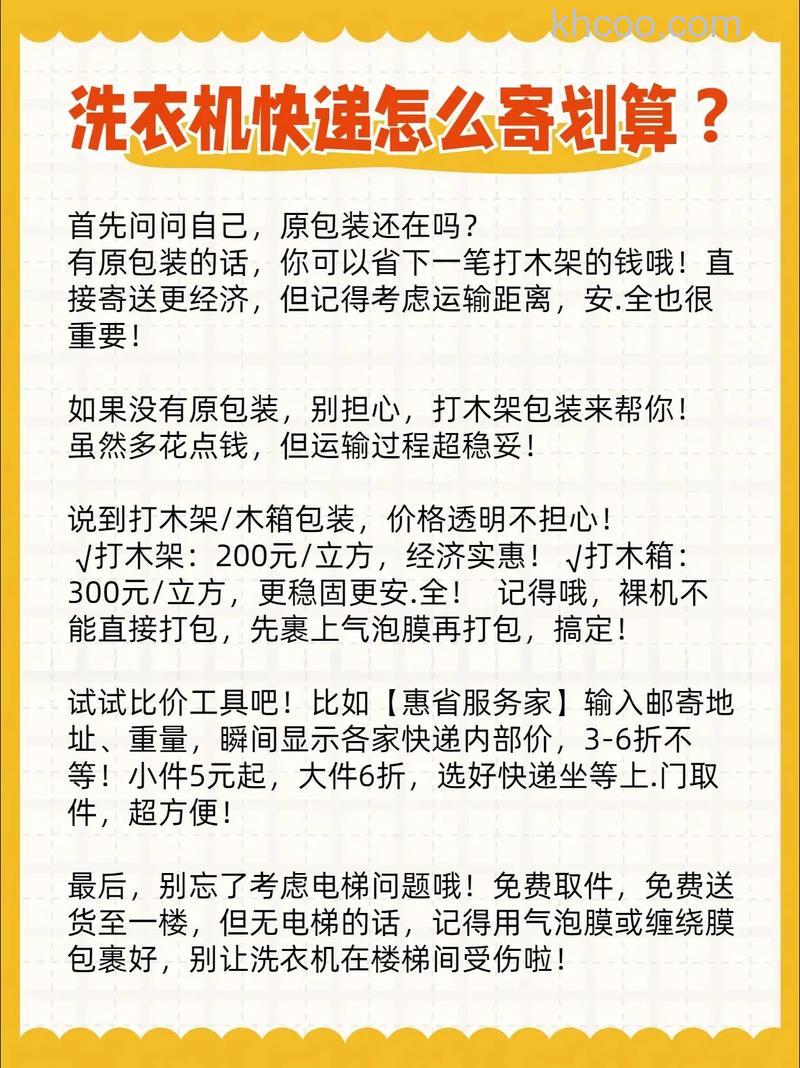 khcoo.com

洗衣机快递怎么寄划算？

首先问问自己，原包装还在吗？
有原包装的话，你可以省下一笔打木架的钱哦！直接寄送更经济，但记得考虑运输距离，安.全也很重要！

如果没有原包装，别担心，打木架包装来帮你！
虽然多花点钱，但运输过程超稳妥！

说到打木架/木箱包装，价格透明不担心！
√打木架：200元/立方，经济实惠！ √打木箱：300元/立方，更稳固更安.全！ 记得哦，裸机不能直接打包，先裹上气泡膜再打包，搞定！

试试比价工具吧！比如【惠省服务家】输入邮寄地址、重量，瞬间显示各家快递内部价，3-6折不等！小件5元起，大件6折，选好快递坐等上.门取件，超方便！

最后，别忘了考虑电梯问题哦！免费取件，免费送货至一楼，但无电梯的话，记得用气泡膜或缠绕膜包裹好，别让洗衣机在楼梯间受伤啦！